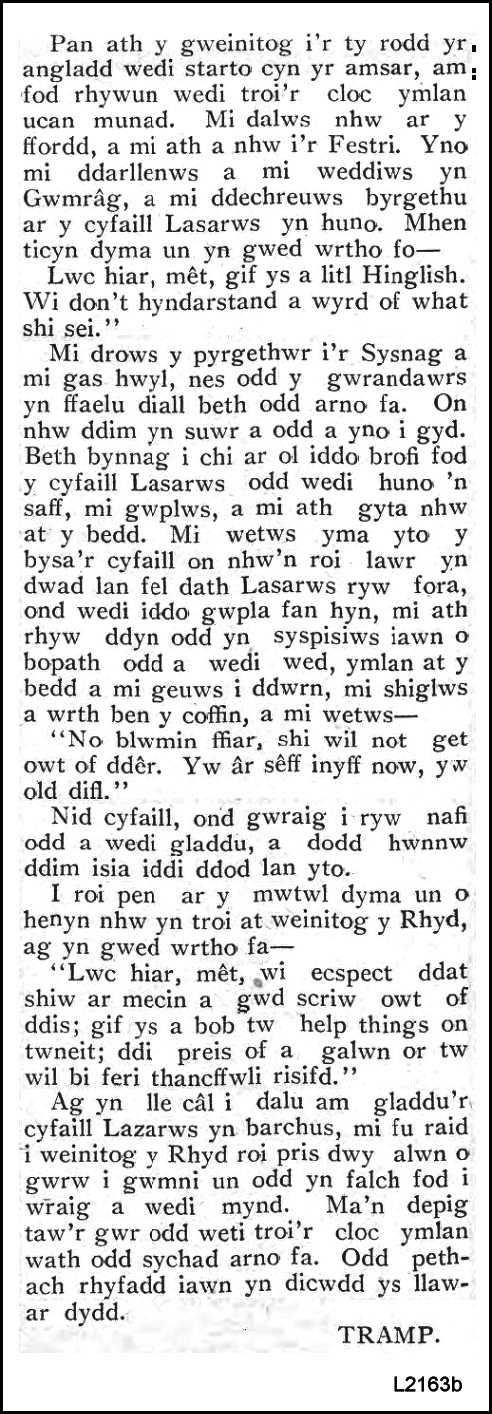 Pan ath y gweinitog i'r ty rodd yr angladd wedi starto cyn yr amsar, am fod rhywun wedi troi'r cloc ymlan ucan munad. Mi dalws nhw ar y ffordd, a mi ath a nhw i'r Festri. Yno mi ddarllenws a mi weddiws yn Gwmrâg, a mi ddechreuws byrgethu ar y cyfaill Lasarws yn huno. Mhen ticyn dyma un yn gwed wrtho fo—

Lwc hiar, mêt, gif ys a litl Hinglish. Wi don't hyndarstand a wyrd of what shi sei."

Mi drows y pyrgethwr i'r Sysnag a mi gas hwyl, nes odd y gwrandawrs yn ffaelu diall beth odd arno fa. On nhw ddim yn suwr a odd a yno i gyd. Beth bynnag i chi ar ol iddo brofi fod y cyfaill Lasarws odd wedi huno 'n saff, mi gwplws, a mi ath gyta nhw at y bedd. Mi wetws yma yto y bysa'r cyfaill on nhw'n roi lawr yn dwad lan fel dath Lasarws ryw fora, ond wedi iddo gwpla fan hyn, mi ath rhyw ddyn odd yn syspisiws iawn o bopath odd a wedi wed, ymlan at y bedd a mi geuws i ddwrn, mi shiglws a wrth ben y coffin, a mi wetws—

"No blwmin ffiar, shi wil not get owt of ddêr. Yw âr sêff inyff now, yw old difl."

Nid cyfaill, ond gwraig i ryw nafi odd a wedi gladdu, a dodd hwnnw ddim isia iddi ddod lan yto.

I roi pen ar y mwtwl dyma un o henyn nhw yn troi at weinitog y Rhyd, ag yn gwed wrtho fa—

"Lwc hiar, mêt, wi ecspect ddat shiw ar mecin a gwd scriw owt of ddis; gif ys a bob tw help things on twneit; ddi preis of a galwn or tw wil bi feri thancffwli risifd."

Ag yn lle câl i dalu am gladdu'r cyfaill Lazarws yn barchus, mi fu raid i weinitog y Rhyd roi pris dwy alwn o gwrw i gwmni un odd yn falch fod i wraig a wedi mynd. Ma'n depig taw'r gwr odd weti troi'r cloc ymlan wath odd sychad arno fa. Odd pethach rhyfadd iawn yn dicwdd ys llawar dydd.

TRAMP.

L2163b